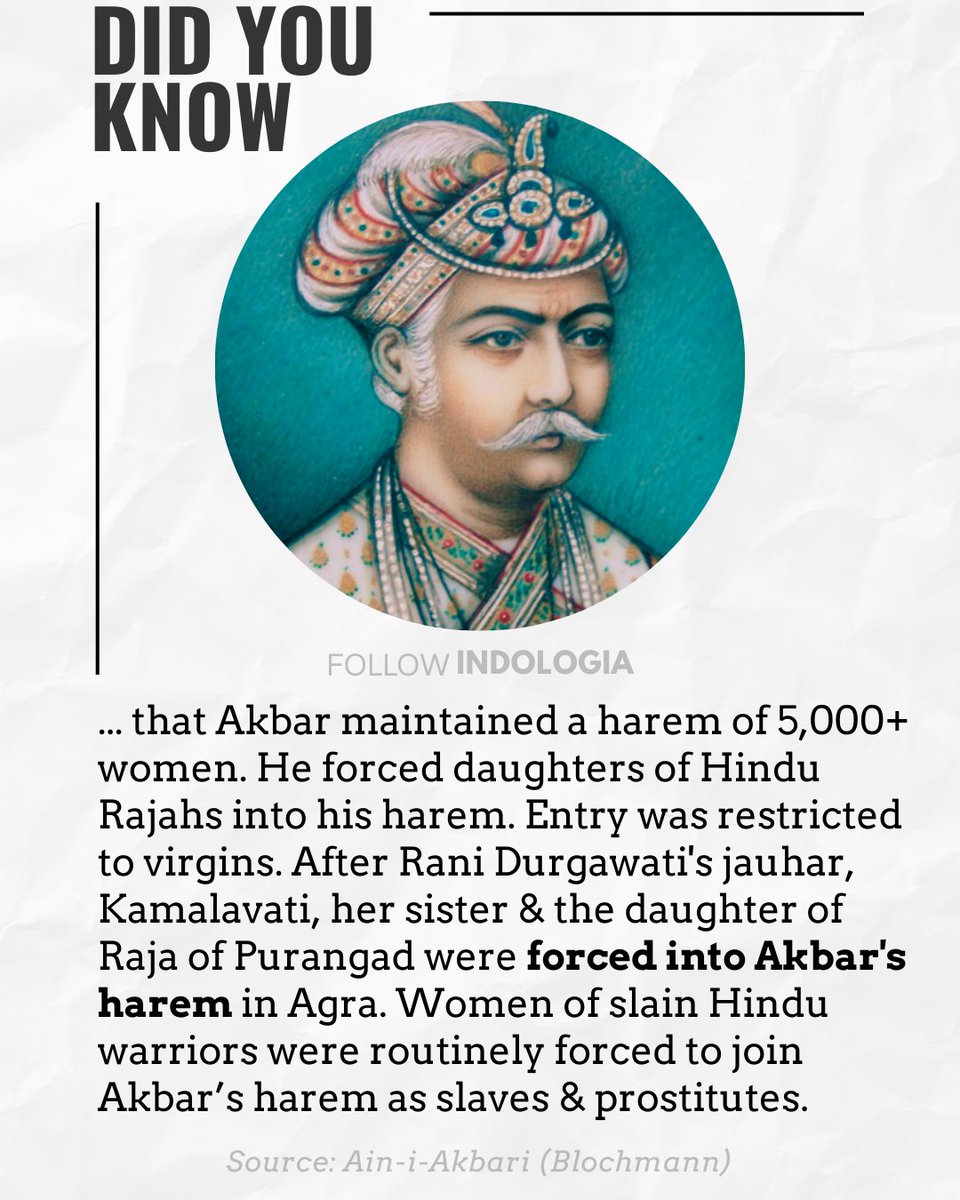 DID YOU KNOW

FOLLOW INDOLOGIA

... that Akbar maintained a harem of 5,000+ women. He forced daughters of Hindu Rajahs into his harem. Entry was restricted to virgins. After Rani Durgawati's jauhar, Kamalavati, her sister & the daughter of Raja of Purangad were forced into Akbar's harem in Agra. Women of slain Hindu warriors were routinely forced to join Akbar's harem as slaves & prostitutes.

Source: Ain-i-Akbari (Blochmann)